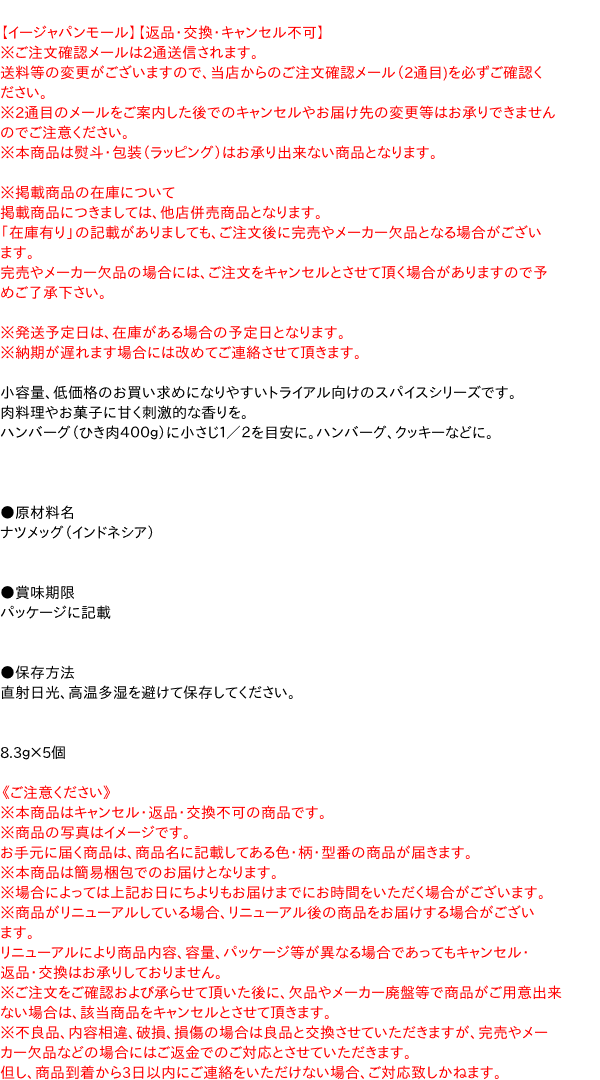 【イージャパンモール】【返品・交換・キャンセル不可】
※ご注文確認メールは2通送信されます。
送料等の変更がございますので、当店からのご注文確認メール（2通目）を必ずご確認ください。
※2通目のメールをご案内した後でのキャンセルやお届け先の変更等はお承りできませんのでご注意ください。
※本商品は熨斗・包装（ラッピング）はお承り出来ない商品となります。

※掲載商品の在庫について
掲載商品につきましては、他店併売商品となります。
「在庫有り」の記載がありましても、ご注文後に完売やメーカー欠品となる場合がございます。
完売やメーカー欠品の場合には、ご注文をキャンセルとさせて頂く場合がありますので予めご了承下さい。

※発送予定日は、在庫がある場合の予定日となります。
※納期が遅れます場合には改めてご連絡させて頂きます。

小容量、低価格のお買い求めになりやすいトライアル向けのスパイスシリーズです。
肉料理やお菓子に甘く刺激的な香りを。
ハンバーグ（ひき肉400g）に小さじ1／2を目安に。ハンバーグ、クッキーなどに。

●原材料名
ナツメッグ（インドネシア）

●賞味期限
パッケージに記載

●保存方法
直射日光、高温多湿を避けて保存してください。

8.3g×5個

《ご注意ください》
※本商品はキャンセル・返品・交換不可の商品です。
※商品の写真はイメージです。
お手元に届く商品は、商品名に記載してある色・柄・型番の商品が届きます。
※本商品は簡易梱包でのお届けとなります。
※場合によっては上記お日にちよりもお届けまでにお時間をいただく場合がございます。
※商品がリニューアルしている場合、リニューアル後の商品をお届けする場合がございます。
リニューアルにより商品内容、容量、パッケージ等が異なる場合であってもキャンセル・返品・交換はお承りしておりません。
※ご注文をご確認および承らせて頂いた後に、欠品やメーカー廃盤等で商品がご用意出来ない場合は、該当商品をキャンセルとさせて頂きます。
※不良品、内容相違、破損、損傷の場合は良品と交換させていただきますが、完売やメーカー欠品などの場合にはご返金でのご対応とさせていただきます。
但し、商品到着から3日以内にご連絡をいただけない場合、ご対応致しかねます。